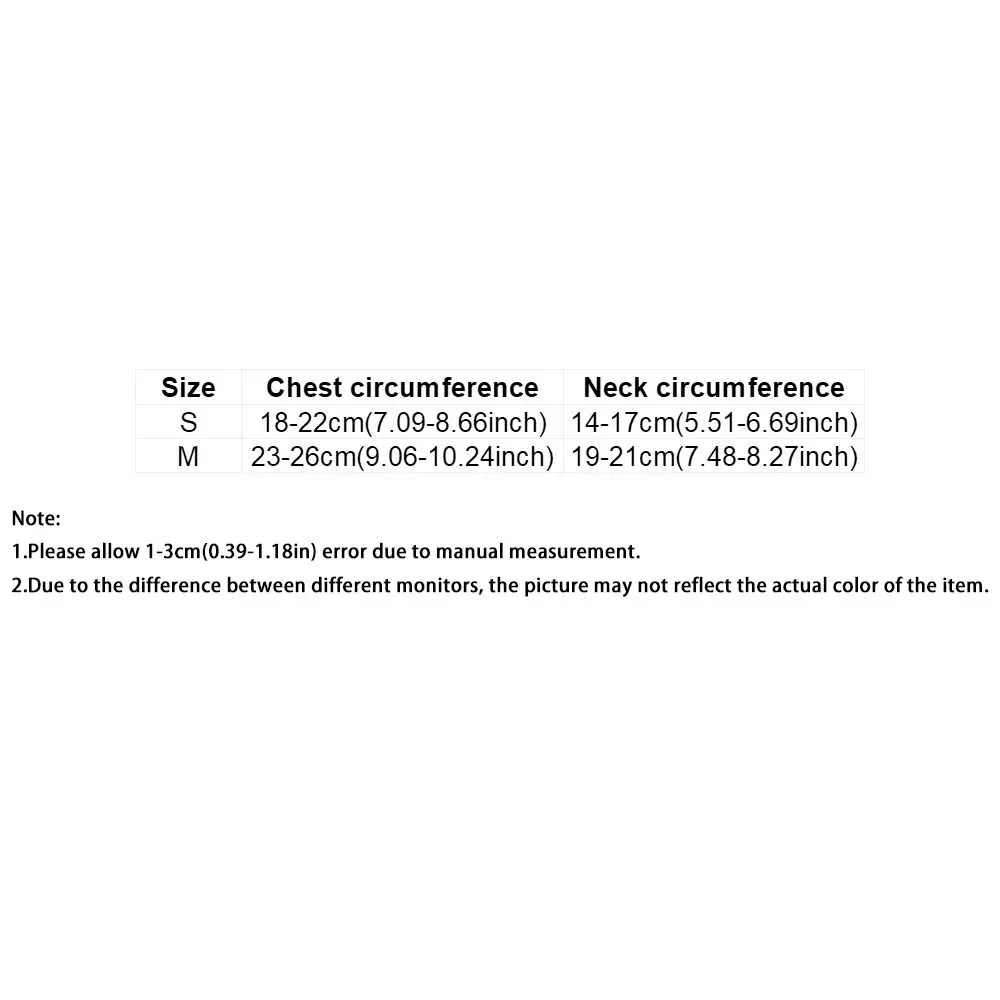 | Size | Chest circumference | Neck circumference |
|---|---|---|
| S | 18-22cm(7.09-8.66inch) | 14-17cm(5.51-6.69inch) |
| M | 23-26cm(9.06-10.24inch) | 19-21cm(7.48-8.27inch) |

Note:
1.Please allow 1-3cm(0.39-1.18in) error due to manual measurement.
2.Due to the difference between different monitors, the picture may not reflect the actual color of the item.